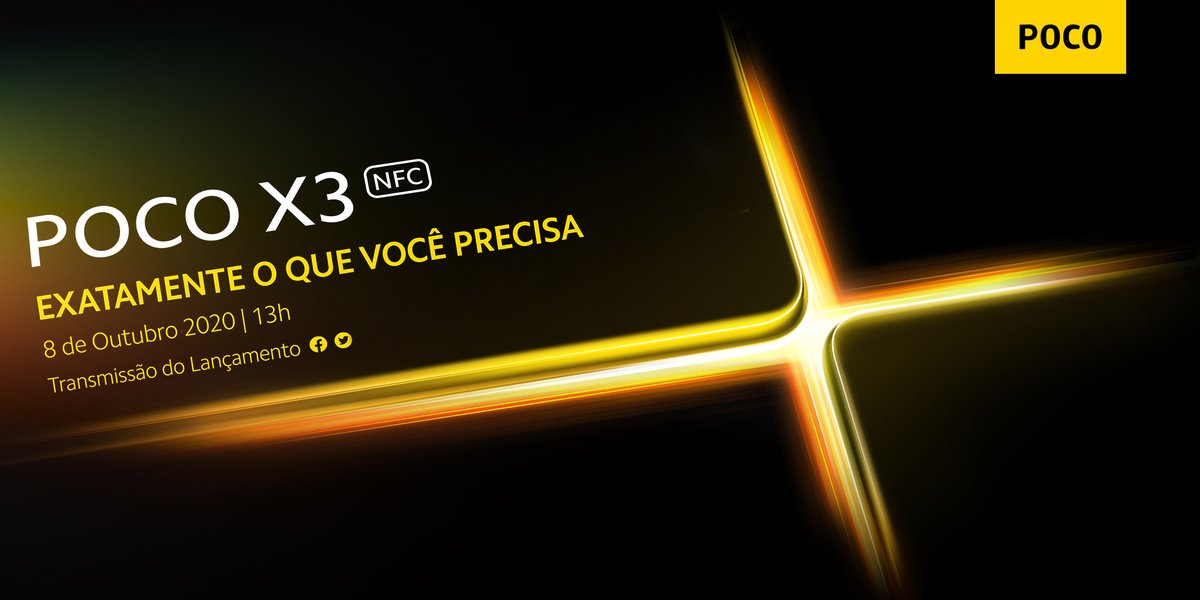 POCO

POCO X3 NFC

EXATAMENTE O QUE VOCÊ PRECISA

8 de Outubro 2020 | 13h

Transmissão do Lançamento